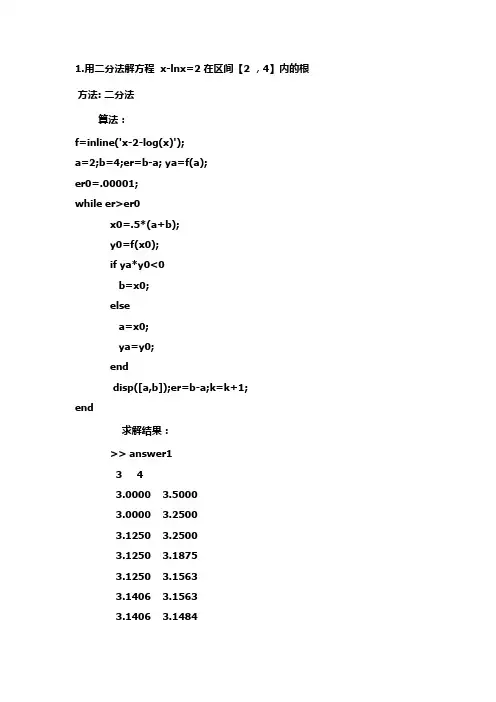 1.用二分法解方程 x-lnx=2 在区间【2 ，4】内的根

方法: 二分法

算法：

f=inline('x-2-log(x)');

a=2;b=4;er=b-a; ya=f(a);

er0=.00001;

while er>er0

x0=.5*(a+b);

y0=f(x0);

if ya*y0<0

b=x0;

else

a=x0;

ya=y0;

end

disp([a,b]);er=b-a;k=k+1;

end

求解结果：

>> answer1

3 4

3.0000 3.5000

3.0000 3.2500

3.1250 3.2500

3.1250 3.1875

3.1250 3.1563

3.1406 3.1563

3.1406 3.1484